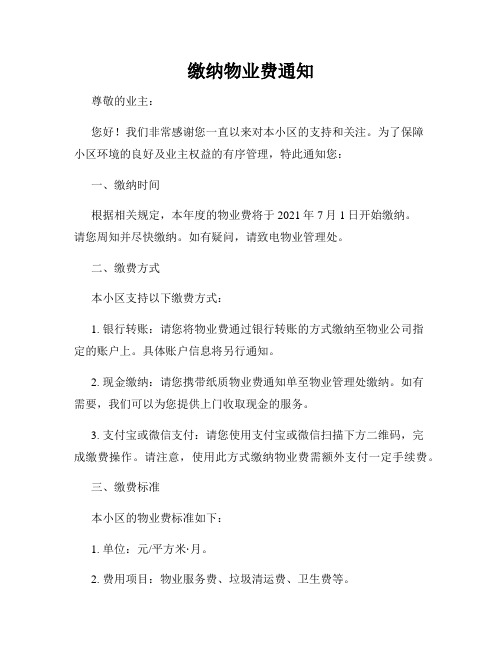 缴纳物业费通知

尊敬的业主：

您好！我们非常感谢您一直以来对本小区的支持和关注。为了保障小区环境的良好及业主权益的有序管理，特此通知您：

一、缴纳时间

根据相关规定，本年度的物业费将于 2021 年 7 月 1 日开始缴纳。请您周知并尽快缴纳。如有疑问，请致电物业管理处。

二、缴费方式

本小区支持以下缴费方式：

1. 银行转账：请您将物业费通过银行转账的方式缴纳至物业公司指定的账户上。具体账户信息将另行通知。

2. 现金缴纳：请您携带纸质物业费通知单至物业管理处缴纳。如有需要，我们可以为您提供上门收取现金的服务。

3. 支付宝或微信支付：请您使用支付宝或微信扫描下方二维码，完成缴费操作。请注意，使用此方式缴纳物业费需额外支付一定手续费。

三、缴费标准

本小区的物业费标准如下：

1. 单位：元/平方米·月。

2. 费用项目：物业服务费、垃圾清运费、卫生费等。